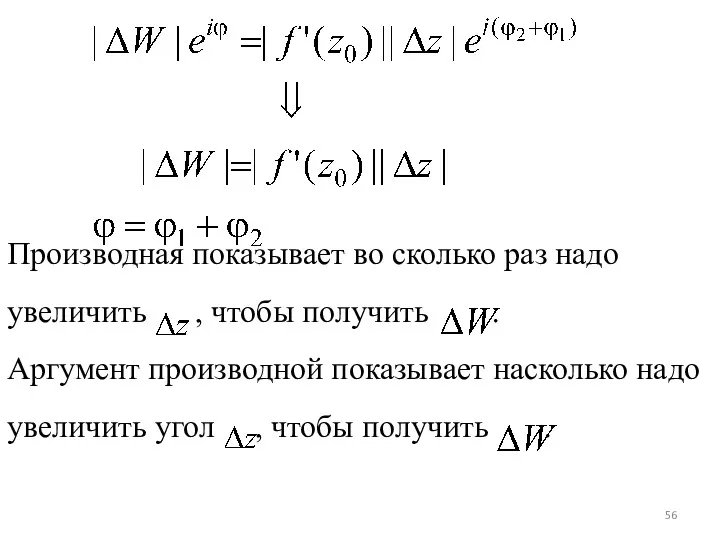 $|\Delta W| e^{i\varphi} = |f'(z_0)||\Delta z| e^{i(\varphi_2+\varphi_1)}$

$\Downarrow$

$|\Delta W| = |f'(z_0)||\Delta z|$

$\varphi = \varphi_1 + \varphi_2$

Производная показывает во сколько раз надо увеличить $\Delta z$, чтобы получить $\Delta W$.

Аргумент производной показывает насколько надо увеличить угол $\Delta z$, чтобы получить $\Delta W$

56